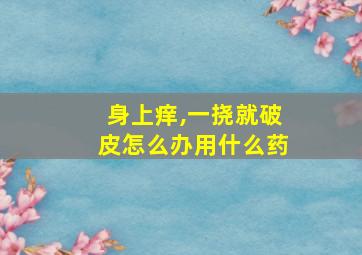 身上痒,一挠就破皮怎么办用什么药